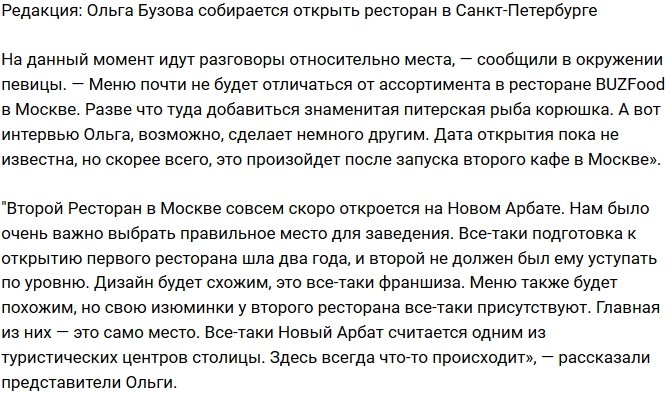 Редакция: Ольга Бузова собирается открыть ресторан в Санкт-Петербурге

На данный момент идут разговоры относительно места, — сообщили в окружении певицы. — Меню почти не будет отличаться от ассортимента в ресторане BUZFood в Москве. Разве что туда добавиться знаменитая питерская рыба корюшка. А вот интервью Ольга, возможно, сделает немного другим. Дата открытия пока не известна, но скорее всего, это произойдет после запуска второго кафе в Москве».

"Второй Ресторан в Москве совсем скоро откроется на Новом Арбате. Нам было очень важно выбрать правильное место для заведения. Все-таки подготовка к открытию первого ресторана шла два года, и второй не должен был ему уступать по уровню. Дизайн будет схожим, это все-таки франшиза. Меню также будет похожим, но свою изюминки у второго ресторана все-таки присутствуют. Главная из них — это само место. Все-таки Новый Арбат считается одним из туристических центров столицы. Здесь всегда что-то происходит», — рассказали представители Ольги.